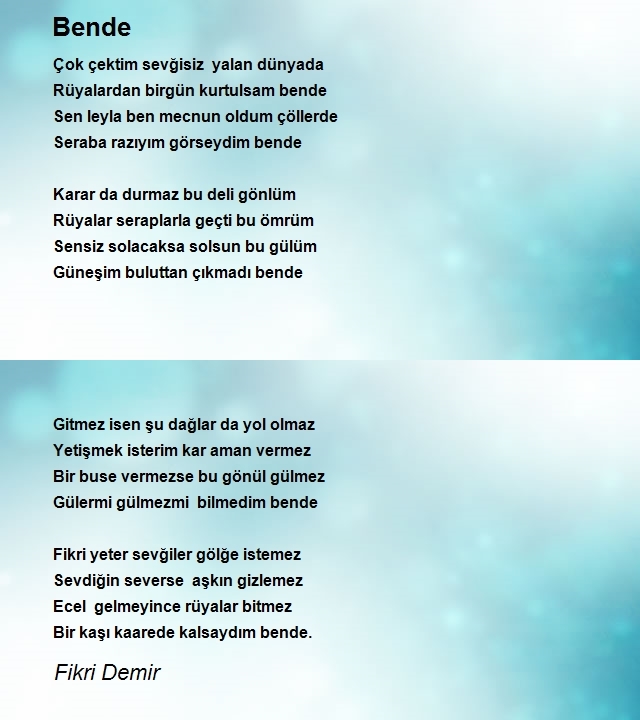 Bende

Çok çektim sevğisiz yalan dünyada
Rüyalardan birgün kurtulsam bende
Sen leyla ben mecnun oldum çöllerde
Seraba razıyım görseydim bende

Karar da durmaz bu deli gönlüm
Rüyalar seraplarla geçti bu ömrüm
Sensiz solacaksa solsun bu gülüm
Güneşim buluttan çıkmadı bende

Gitmez isen şu dağlar da yol olmaz
Yetişmek isterim kar aman vermez
Bir buse vermezse bu gönül gülmez
Gülermi gülmezmi bilmedim bende

Fikri yeter sevğiler gölğe istemez
Sevdiğin severse aşkın gizlemez
Ecel gelmeyince rüyalar bitmez
Bir kaşı kaarede kalsaydım bende.

Fikri Demir